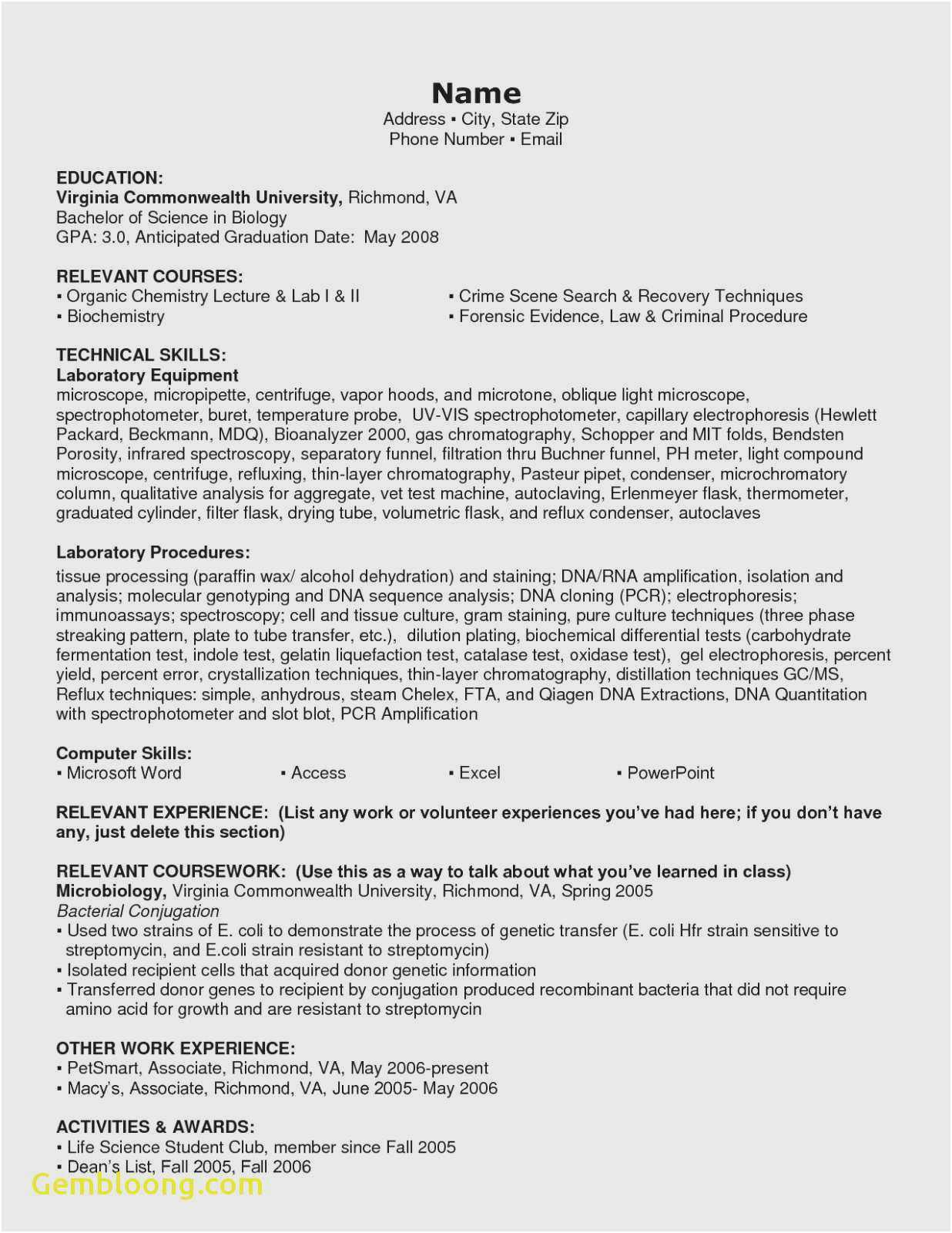 Name
Address ▪ City, State Zip
Phone Number ▪ Email

EDUCATION:
Virginia Commonwealth University, Richmond, VA
Bachelor of Science in Biology
GPA: 3.0, Anticipated Graduation Date: May 2008

RELEVANT COURSES:
▪ Organic Chemistry Lecture & Lab I & II
▪ Biochemistry
▪ Crime Scene Search & Recovery Techniques
▪ Forensic Evidence, Law & Criminal Procedure

TECHNICAL SKILLS:
Laboratory Equipment
microscope, micropipette, centrifuge, vapor hoods, and microtone, oblique light microscope, spectrophotometer, buret, temperature probe, UV-VIS spectrophotometer, capillary electrophoresis (Hewlett Packard, Beckmann, MDQ), Bioanalyzer 2000, gas chromatography, Schopper and MIT folds, Bendsten Porosity, infrared spectroscopy, separatory funnel, filtration thru Buchner funnel, PH meter, light compound microscope, centrifuge, refluxing, thin-layer chromatography, Pasteur pipet, condenser, microchromatory column, qualitative analysis for aggregate, vet test machine, autoclaving, Erlenmeyer flask, thermometer, graduated cylinder, filter flask, drying tube, volumetric flask, and reflux condenser, autoclaves

Laboratory Procedures:
tissue processing (paraffin wax/ alcohol dehydration) and staining; DNA/RNA amplification, isolation and analysis; molecular genotyping and DNA sequence analysis; DNA cloning (PCR); electrophoresis; immunoassays; spectroscopy; cell and tissue culture, gram staining, pure culture techniques (three phase streaking pattern, plate to tube transfer, etc.), dilution plating, biochemical differential tests (carbohydrate fermentation test, indole test, gelatin liquefaction test, catalase test, oxidase test), gel electrophoresis, percent yield, percent error, crystallization techniques, thin-layer chromatography, distillation techniques GC/MS, Reflux techniques: simple, anhydrous, steam Chelex, FTA, and Qiagen DNA Extractions, DNA Quantitation with spectrophotometer and slot blot, PCR Amplification

Computer Skills:
▪ Microsoft Word ▪ Access ▪ Excel ▪ PowerPoint

RELEVANT EXPERIENCE: (List any work or volunteer experiences you've had here; if you don't have any, just delete this section)

RELEVANT COURSEWORK: (Use this as a way to talk about what you've learned in class)
Microbiology, Virginia Commonwealth University, Richmond, VA, Spring 2005
Bacterial Conjugation
▪ Used two strains of E. coli to demonstrate the process of genetic transfer (E. coli Hfr strain sensitive to streptomycin, and E.coli strain resistant to streptomycin)
▪ Isolated recipient cells that acquired donor genetic information
▪ Transferred donor genes to recipient by conjugation produced recombinant bacteria that did not require amino acid for growth and are resistant to streptomycin

OTHER WORK EXPERIENCE:
▪ PetSmart, Associate, Richmond, VA, May 2006-present
▪ Macy's, Associate, Richmond, VA, June 2005- May 2006

ACTIVITIES & AWARDS:
▪ Life Science Student Club, member since Fall 2005
▪ Dean's List, Fall 2005, Fall 2006
Gembloong.com